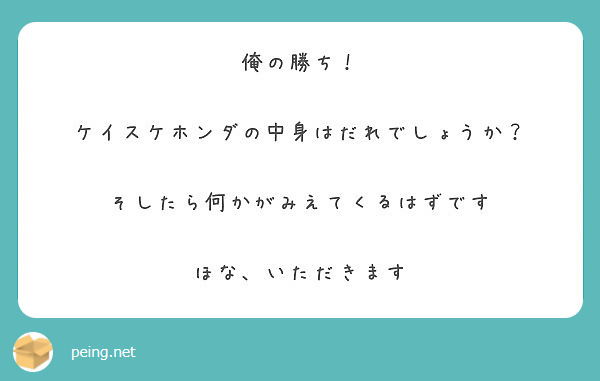 俺の勝ち！

ケイスケホンダの中身はだれでしょうか？

そしたら何かがみえてくるはずです

ほな、いただきます

peing.net